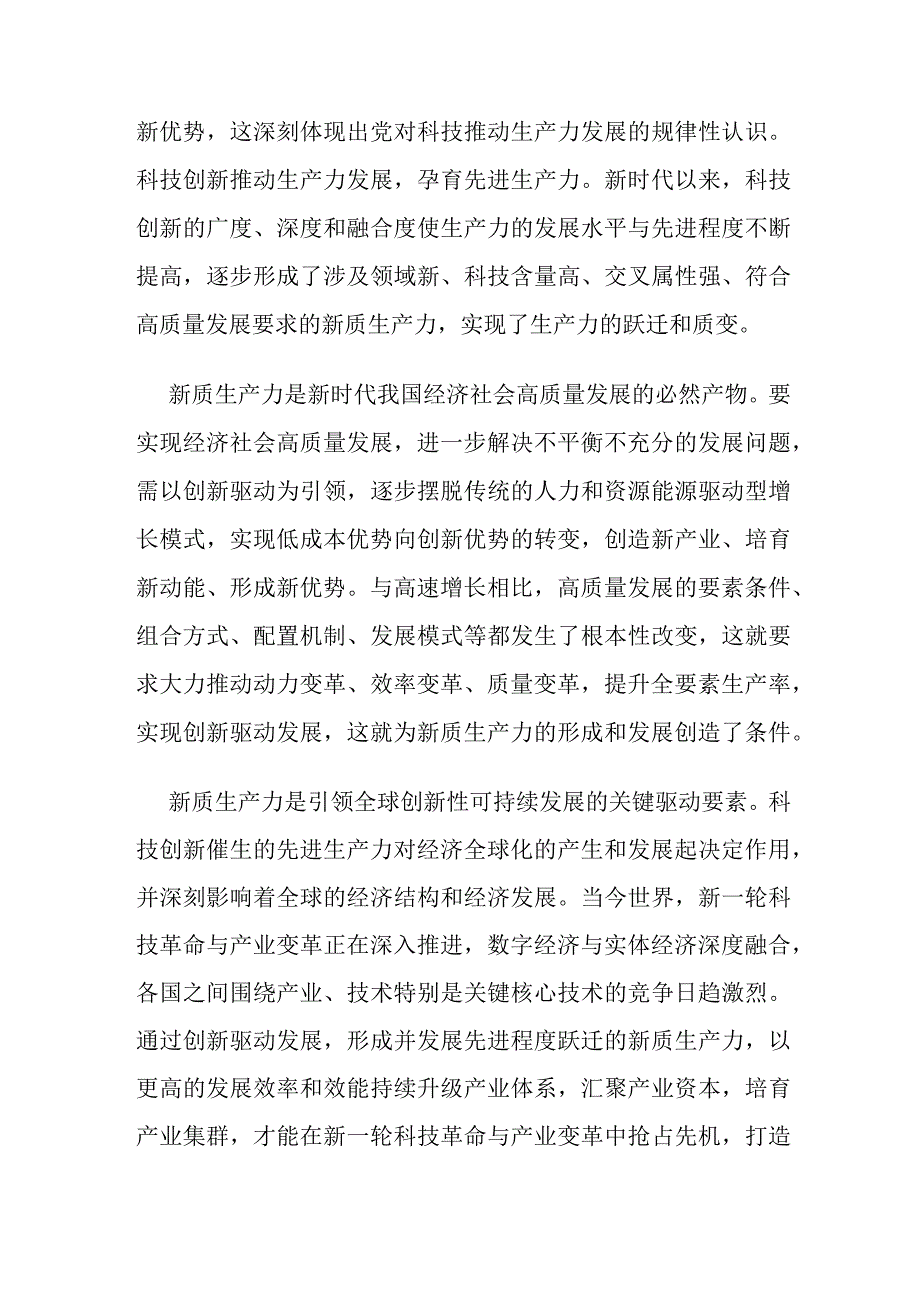 新优势，这深刻体现出党对科技推动生产力发展的规律性认识。科技创新推动生产力发展，孕育先进生产力。新时代以来，科技创新的广度、深度和融合度使生产力的发展水平与先进程度不断提高，逐步形成了涉及领域新、科技含量高、交叉属性强、符合高质量发展要求的新质生产力，实现了生产力的跃迁和质变。

新质生产力是新时代我国经济社会高质量发展的必然产物。要实现经济社会高质量发展，进一步解决不平衡不充分的发展问题，需以创新驱动为引领，逐步摆脱传统的人力和资源能源驱动型增长模式，实现低成本优势向创新优势的转变，创造新产业、培育新动能、形成新优势。与高速增长相比，高质量发展的要素条件、组合方式、配置机制、发展模式等都发生了根本性改变，这就要求大力推动动力变革、效率变革、质量变革，提升全要素生产率，实现创新驱动发展，这就为新质生产力的形成和发展创造了条件。

新质生产力是引领全球创新性可持续发展的关键驱动要素。科技创新催生的先进生产力对经济全球化的产生和发展起决定作用，并深刻影响着全球的经济结构和经济发展。当今世界，新一轮科技革命与产业变革正在深入推进，数字经济与实体经济深度融合，各国之间围绕产业、技术特别是关键核心技术的竞争日趋激烈。通过创新驱动发展，形成并发展先进程度跃迁的新质生产力，以更高的发展效率和效能持续升级产业体系，汇聚产业资本，培育产业集群，才能在新一轮科技革命与产业变革中抢占先机，打造